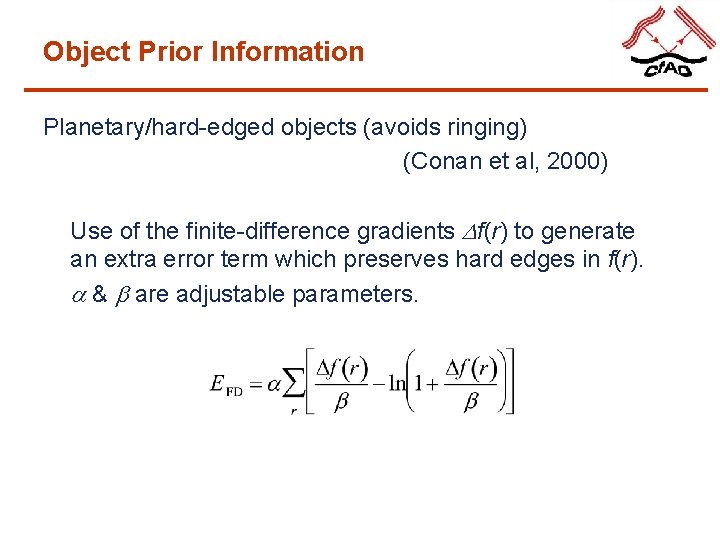 Object Prior Information

CfAO

Planetary/hard-edged objects (avoids ringing)

(Conan et al, 2000)

Use of the finite-difference gradients $\Delta f(r)$ to generate an extra error term which preserves hard edges in $f(r)$.

$\alpha$ & $\beta$ are adjustable parameters.

$E_{\mathrm{FD}} = \alpha \sum_{r} \left[ \frac{\Delta f(r)}{\beta} - \ln\left(1 + \frac{\Delta f(r)}{\beta}\right) \right]$